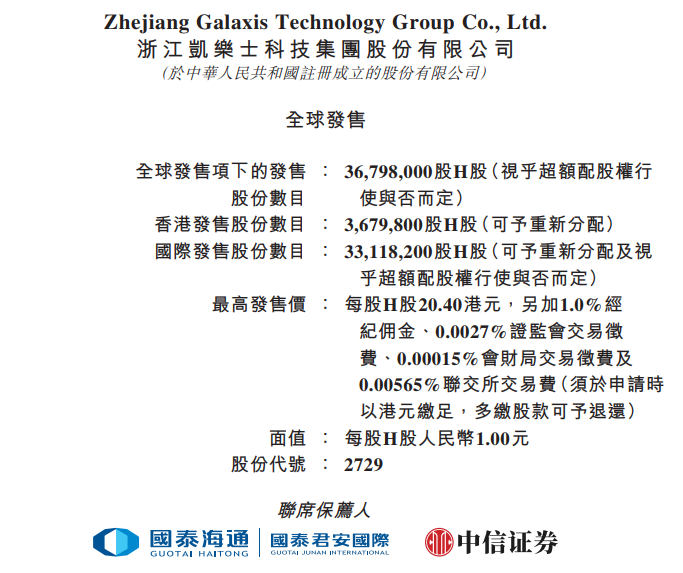 Zhejiang Galaxis Technology Group Co., Ltd.
浙江凱樂士科技集團股份有限公司
(於中華人民共和國註冊成立的股份有限公司)

全球發售

全球發售項下的發售股份數目 ： 36,798,000股H股(視乎超額配股權行使與否而定)
香港發售股份數目 ： 3,679,800股H股(可予重新分配)
國際發售股份數目 ： 33,118,200股H股(可予重新分配及視乎超額配股權行使與否而定)
最高發售價 ： 每股H股20.40港元，另加1.0%經紀佣金、0.0027%證監會交易徵費、0.00015%會財局交易徵費及0.00565%聯交所交易費(須於申請時以港元繳足，多繳股款可予退還)
面值 ： 每股H股人民幣1.00元
股份代號 ： 2729

聯席保薦人

國泰海通
GUOTAI HAITONG
國泰君安國際
GUOTAI JUNAN INTERNATIONAL
中信证券